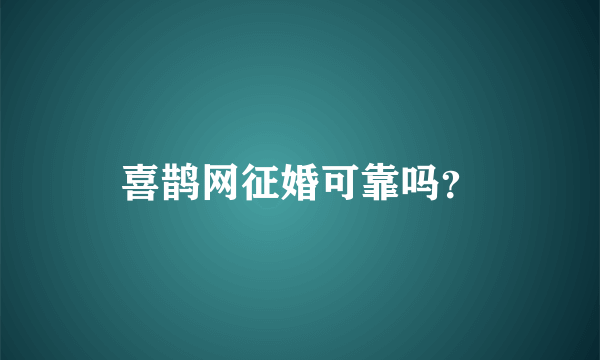 喜鹊网征婚可靠吗?